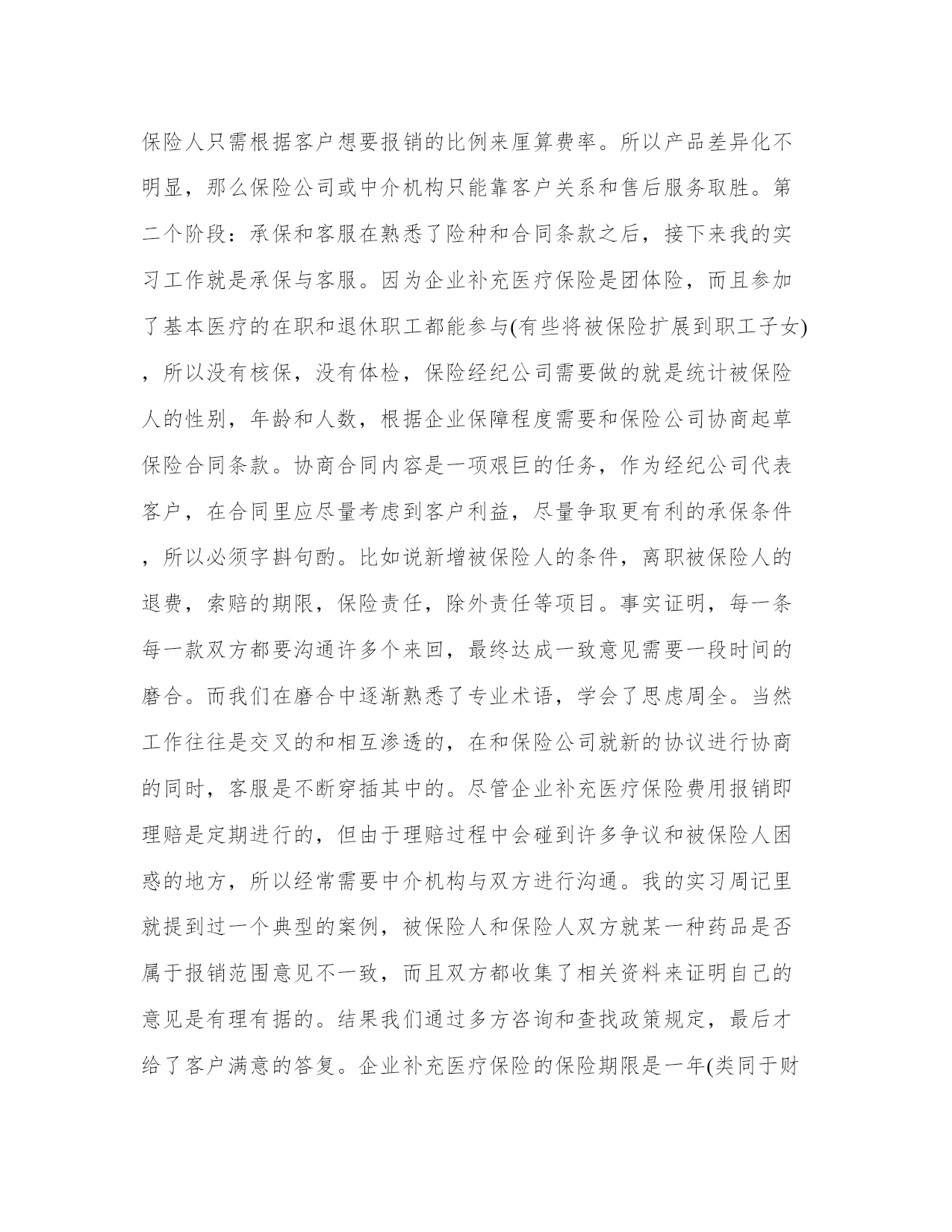 保险人只需根据客户想要报销的比例来厘算费率。所以产品差异化不明显，那么保险公司或中介机构只能靠客户关系和售后服务取胜。第二个阶段：承保和客服在熟悉了险种和合同条款之后，接下来我的实习工作就是承保与客服。因为企业补充医疗保险是团体险，而且参加了基本医疗的在职和退休职工都能参与(有些将被保险扩展到职工子女)，所以没有核保，没有体检，保险经纪公司需要做的就是统计被保险人的性别，年龄和人数，根据企业保障程度需要和保险公司协商起草保险合同条款。协商合同内容是一项艰巨的任务，作为经纪公司代表客户，在合同里应尽量考虑到客户利益，尽量争取更有利的承保条件，所以必须字斟句酌。比如说新增被保险人的条件，离职被保险人的退费，索赔的期限，保险责任，除外责任等项目。事实证明，每一条每一款双方都要沟通许多个来回，最终达成一致意见需要一段时间的磨合。而我们在磨合中逐渐熟悉了专业术语，学会了思虑周全。当然工作往往是交叉的和相互渗透的，在和保险公司就新的协议进行协商的同时，客服是不断穿插其中的。尽管企业补充医疗保险费用报销即理赔是定期进行的，但由于理赔过程中会碰到许多争议和被保险人困惑的地方，所以经常需要中介机构与双方进行沟通。我的实习周记里就提到过一个典型的案例，被保险人和保险人双方就某一种药品是否属于报销范围意见不一致，而且双方都收集了相关资料来证明自己的意见是有理有据的。结果我们通过多方咨询和查找政策规定，最后才给了客户满意的答复。企业补充医疗保险的保险期限是一年(类同于财